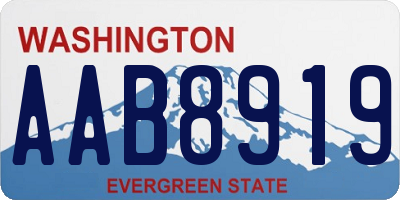 WASHINGTON

AAB8919

EVERGREEN STATE